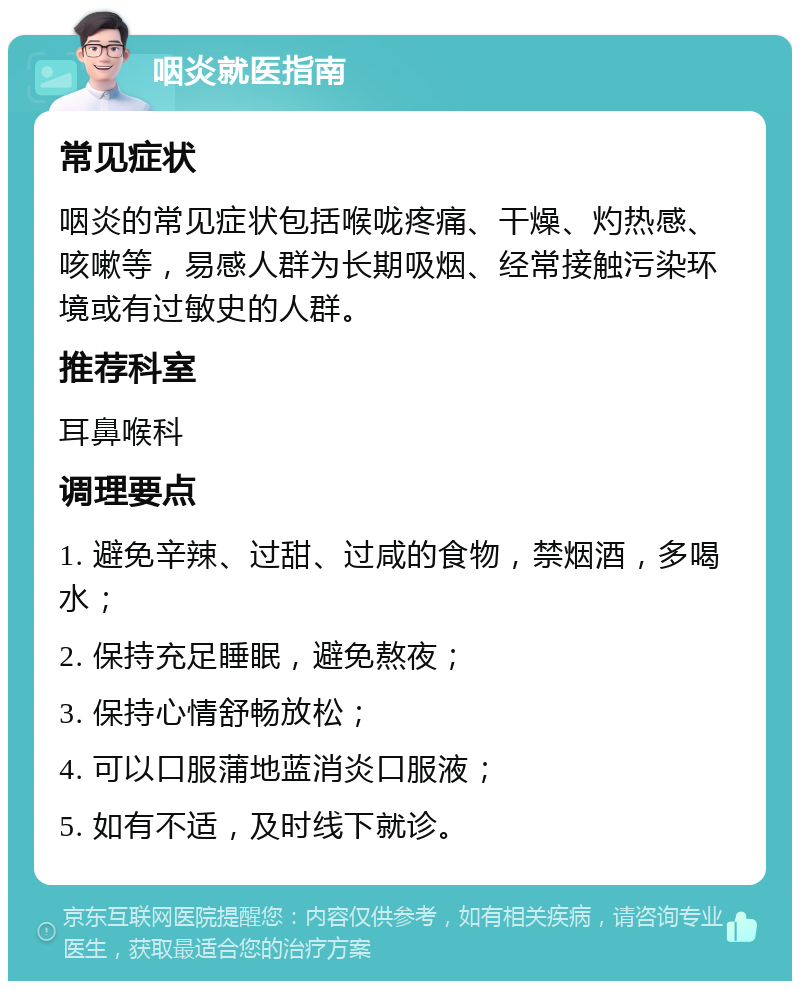 咽炎就医指南

常见症状

咽炎的常见症状包括喉咙疼痛、干燥、灼热感、咳嗽等，易感人群为长期吸烟、经常接触污染环境或有过敏史的人群。

推荐科室

耳鼻喉科

调理要点

1. 避免辛辣、过甜、过咸的食物，禁烟酒，多喝水；

2. 保持充足睡眠，避免熬夜；

3. 保持心情舒畅放松；

4. 可以口服蒲地蓝消炎口服液；

5. 如有不适，及时线下就诊。

京东互联网医院提醒您：内容仅供参考，如有相关疾病，请咨询专业医生，获取最适合您的治疗方案